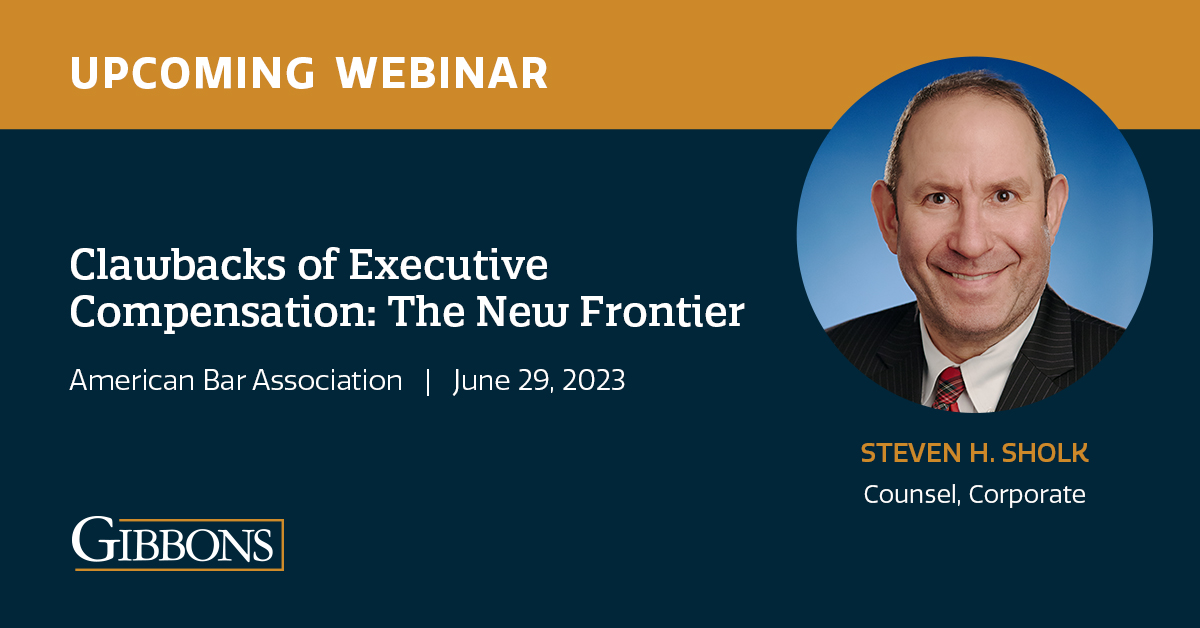 UPCOMING WEBINAR

Clawbacks of Executive Compensation: The New Frontier

American Bar Association | June 29, 2023

STEVEN H. SHOLK

Counsel, Corporate

GIBBONS